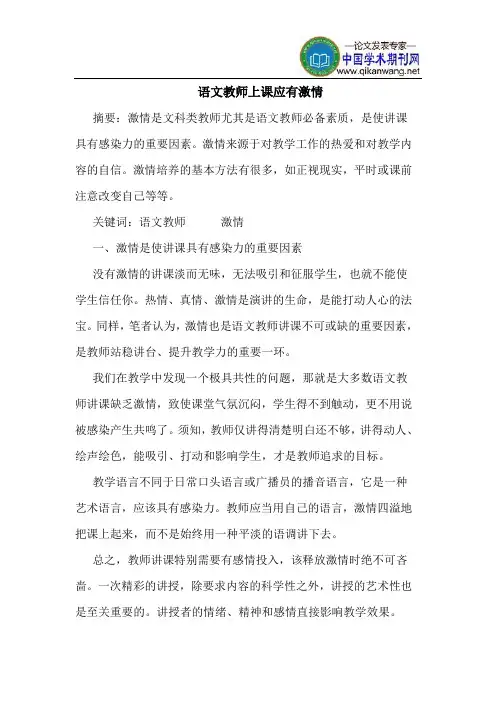 —论文发表专家—
中国学术期刊网
www.qikanwang.net

语文教师上课应有激情

摘要：激情是文科类教师尤其是语文教师必备素质，是使讲课具有感染力的重要因素。激情来源于对教学工作的热爱和对教学内容的自信。激情培养的基本方法有很多，如正视现实，平时或课前注意改变自己等等。

关键词：语文教师　　激情

一、激情是使讲课具有感染力的重要因素

没有激情的讲课淡而无味，无法吸引和征服学生，也就不能使学生信任你。热情、真情、激情是演讲的生命，是能打动人心的法宝。同样，笔者认为，激情也是语文教师讲课不可或缺的重要因素，是教师站稳讲台、提升教学力的重要一环。

我们在教学中发现一个极具共性的问题，那就是大多数语文教师讲课缺乏激情，致使课堂气氛沉闷，学生得不到触动，更不用说被感染产生共鸣了。须知，教师仅讲得清楚明白还不够，讲得动人、绘声绘色，能吸引、打动和影响学生，才是教师追求的目标。

教学语言不同于日常口头语言或广播员的播音语言，它是一种艺术语言，应该具有感染力。教师应当用自己的语言，激情四溢地把课上起来，而不是始终用一种平淡的语调讲下去。

总之，教师讲课特别需要有感情投入，该释放激情时绝不可吝啬。一次精彩的讲授，除要求内容的科学性之外，讲授的艺术性也是至关重要的。讲授者的情绪、精神和感情直接影响教学效果。